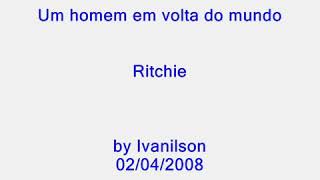 Um homem em volta do mundo

Ritchie

by Ivanilson
02/04/2008